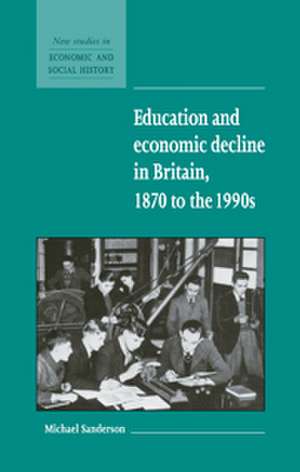 New studies in
ECONOMIC AND
SOCIAL HISTORY

Education and economic decline in Britain, 1870 to the 1990s

Michael Sanderson